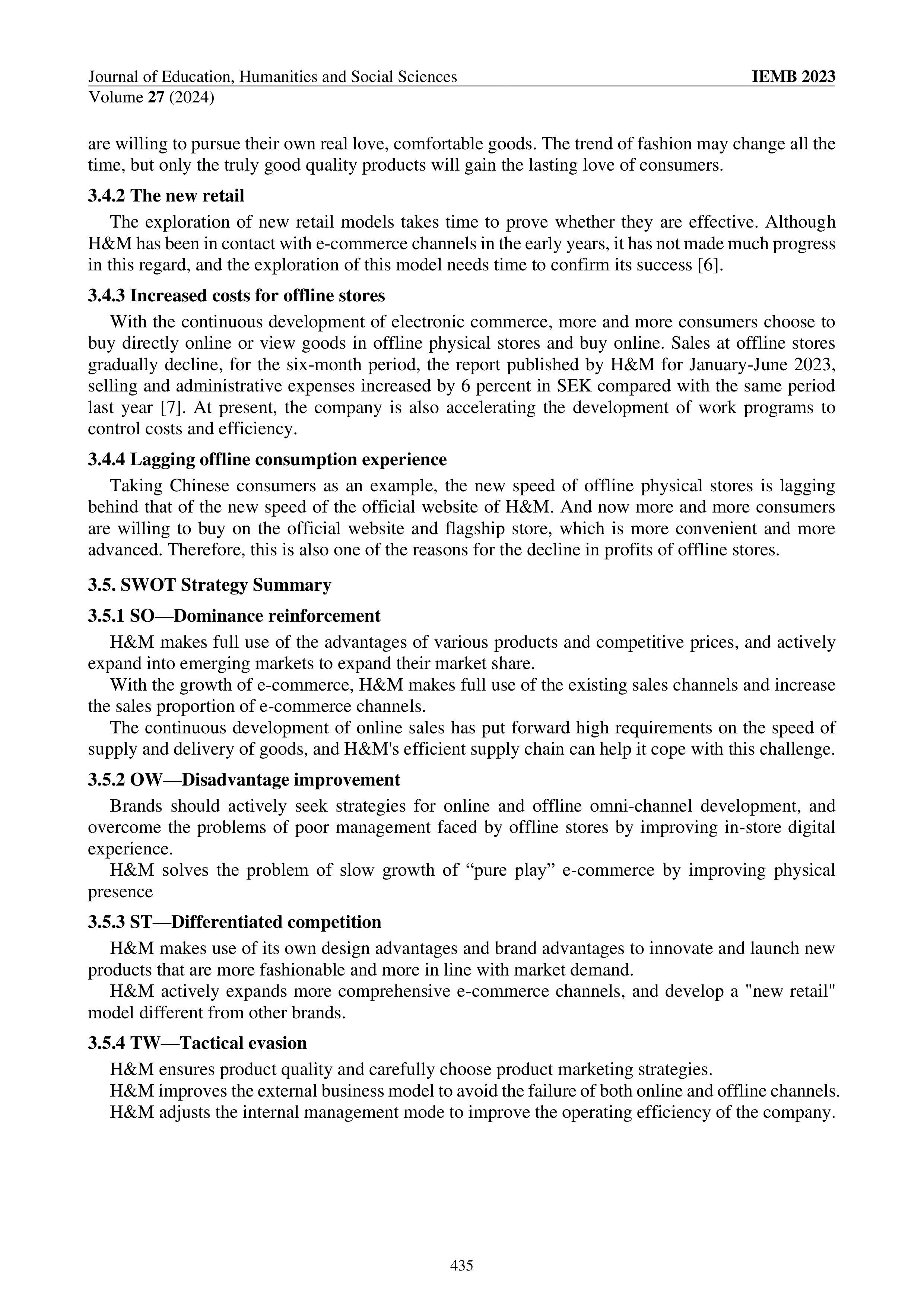 Journal of Education, Humanities and Social Sciences
IEMB 2023
Volume 27 (2024)

are willing to pursue their own real love, comfortable goods. The trend of fashion may change all the time, but only the truly good quality products will gain the lasting love of consumers.

3.4.2 The new retail

The exploration of new retail models takes time to prove whether they are effective. Although H&M has been in contact with e-commerce channels in the early years, it has not made much progress in this regard, and the exploration of this model needs time to confirm its success [6].

3.4.3 Increased costs for offline stores

With the continuous development of electronic commerce, more and more consumers choose to buy directly online or view goods in offline physical stores and buy online. Sales at offline stores gradually decline, for the six-month period, the report published by H&M for January-June 2023, selling and administrative expenses increased by 6 percent in SEK compared with the same period last year [7]. At present, the company is also accelerating the development of work programs to control costs and efficiency.

3.4.4 Lagging offline consumption experience

Taking Chinese consumers as an example, the new speed of offline physical stores is lagging behind that of the new speed of the official website of H&M. And now more and more consumers are willing to buy on the official website and flagship store, which is more convenient and more advanced. Therefore, this is also one of the reasons for the decline in profits of offline stores.

3.5. SWOT Strategy Summary

3.5.1 SO—Dominance reinforcement

H&M makes full use of the advantages of various products and competitive prices, and actively expand into emerging markets to expand their market share.

With the growth of e-commerce, H&M makes full use of the existing sales channels and increase the sales proportion of e-commerce channels.

The continuous development of online sales has put forward high requirements on the speed of supply and delivery of goods, and H&M's efficient supply chain can help it cope with this challenge.

3.5.2 OW—Disadvantage improvement

Brands should actively seek strategies for online and offline omni-channel development, and overcome the problems of poor management faced by offline stores by improving in-store digital experience.

H&M solves the problem of slow growth of “pure play” e-commerce by improving physical presence

3.5.3 ST—Differentiated competition

H&M makes use of its own design advantages and brand advantages to innovate and launch new products that are more fashionable and more in line with market demand.

H&M actively expands more comprehensive e-commerce channels, and develop a "new retail" model different from other brands.

3.5.4 TW—Tactical evasion

H&M ensures product quality and carefully choose product marketing strategies.

H&M improves the external business model to avoid the failure of both online and offline channels.

H&M adjusts the internal management mode to improve the operating efficiency of the company.

435